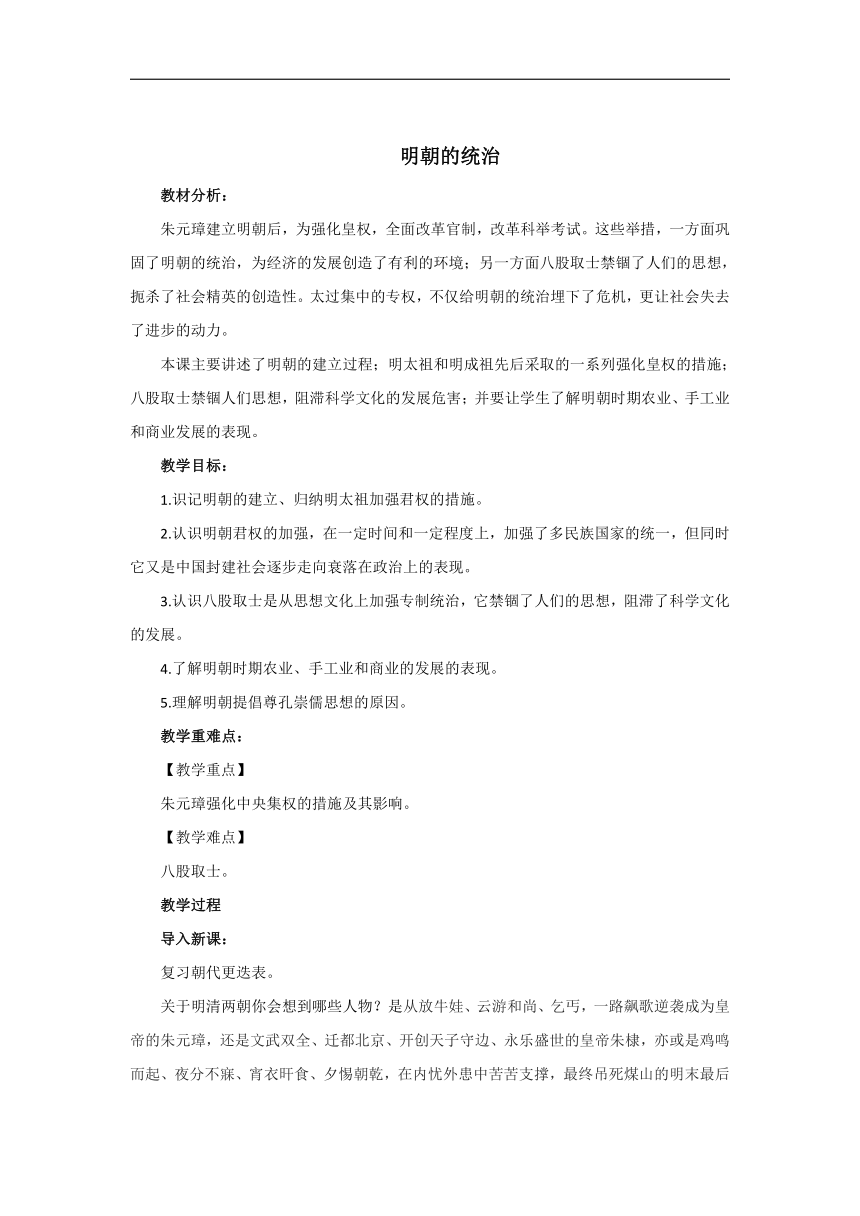 明朝的统治

教材分析：

朱元璋建立明朝后，为强化皇权，全面改革官制，改革科举考试。这些举措，一方面巩固了明朝的统治，为经济的发展创造了有利的环境；另一方面八股取士禁锢了人们的思想，扼杀了社会精英的创造性。太过集中的专权，不仅给明朝的统治埋下了危机，更让社会失去了进步的动力。

本课主要讲述了明朝的建立过程；明太祖和明成祖先后采取的一系列强化皇权的措施；八股取士禁锢人们思想，阻滞科学文化的发展危害；并要让学生了解明朝时期农业、手工业和商业发展的表现。

教学目标：

1.识记明朝的建立、归纳明太祖加强君权的措施。

2.认识明朝君权的加强，在一定时间和一定程度上，加强了多民族国家的统一，但同时它又是中国封建社会逐步走向衰落在政治上的表现。

3.认识八股取士是从思想文化上加强专制统治，它禁锢了人们的思想，阻滞了科学文化的发展。

4.了解明朝时期农业、手工业和商业的发展的表现。

5.理解明朝提倡尊孔崇儒思想的原因。

教学重难点：

【教学重点】

朱元璋强化中央集权的措施及其影响。

【教学难点】

八股取士。

教学过程

导入新课：

复习朝代更迭表。

关于明清两朝你会想到哪些人物？是从放牛娃、云游和尚、乞丐，一路飙歌逆袭成为皇帝的朱元璋，还是文武双全、迁都北京、开创天子守边、永乐盛世的皇帝朱棣，亦或是鸡鸣而起、夜分不寐、宵衣旰食、夕惕朝乾，在内忧外患中苦苦支撑，最终吊死煤山的明末最后